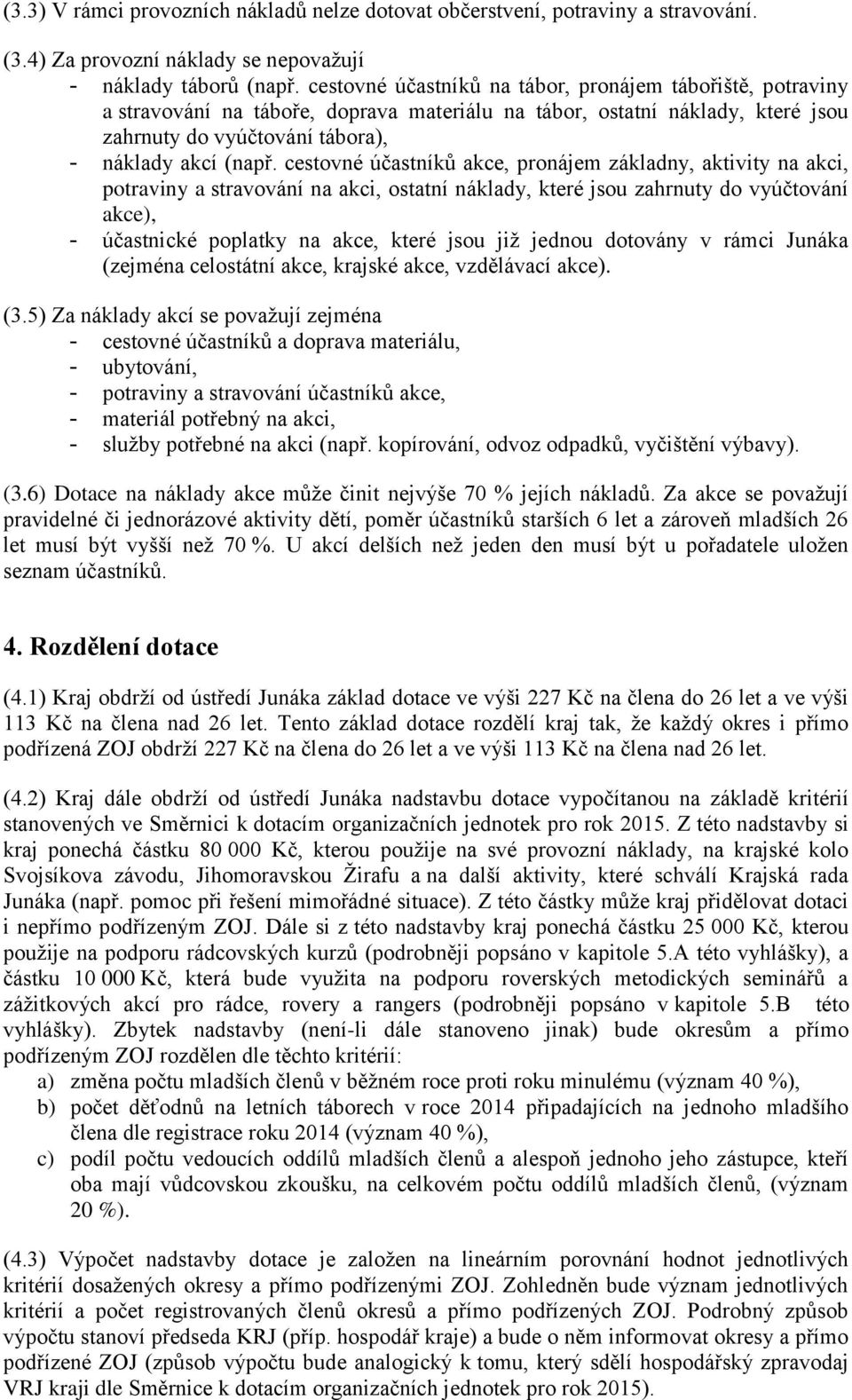 (3.3) V rámci provozních nákladů nelze dotovat občerstvení, potraviny a stravování.

(3.4) Za provozní náklady se nepovažují
- náklady táborů (např. cestovné účastníků na tábor, pronájem tábořiště, potraviny a stravování na táboře, doprava materiálu na tábor, ostatní náklady, které jsou zahrnuty do vyúčtování tábora),
- náklady akcí (např. cestovné účastníků akce, pronájem základny, aktivity na akci, potraviny a stravování na akci, ostatní náklady, které jsou zahrnuty do vyúčtování akce),
- účastnické poplatky na akce, které jsou již jednou dotovány v rámci Junáka (zejména celostátní akce, krajské akce, vzdělávací akce).

(3.5) Za náklady akcí se považují zejména
- cestovné účastníků a doprava materiálu,
- ubytování,
- potraviny a stravování účastníků akce,
- materiál potřebný na akci,
- služby potřebné na akci (např. kopírování, odvoz odpadků, vyčištění výbavy).

(3.6) Dotace na náklady akce může činit nejvýše 70 % jejích nákladů. Za akce se považují pravidelné či jednorázové aktivity dětí, poměr účastníků starších 6 let a zároveň mladších 26 let musí být vyšší než 70 %. U akcí delších než jeden den musí být u pořadatele uložen seznam účastníků.

4. Rozdělení dotace

(4.1) Kraj obdrží od ústředí Junáka základ dotace ve výši 227 Kč na člena do 26 let a ve výši 113 Kč na člena nad 26 let. Tento základ dotace rozdělí kraj tak, že každý okres i přímo podřízená ZOJ obdrží 227 Kč na člena do 26 let a ve výši 113 Kč na člena nad 26 let.

(4.2) Kraj dále obdrží od ústředí Junáka nadstavbu dotace vypočítanou na základě kritérií stanovených ve Směrnici k dotacím organizačních jednotek pro rok 2015. Z této nadstavby si kraj ponechá částku 80 000 Kč, kterou použije na své provozní náklady, na krajské kolo Svojsíkova závodu, Jihomoravskou Žirafu a na další aktivity, které schválí Krajská rada Junáka (např. pomoc při řešení mimořádné situace). Z této částky může kraj přidělovat dotaci i nepřímo podřízeným ZOJ. Dále si z této nadstavby kraj ponechá částku 25 000 Kč, kterou použije na podporu rádcovských kurzů (podrobněji popsáno v kapitole 5.A této vyhlášky), a částku 10 000 Kč, která bude využita na podporu roverských metodických seminářů a zážitkových akcí pro rádce, rovery a rangers (podrobněji popsáno v kapitole 5.B této vyhlášky). Zbytek nadstavby (není-li dále stanoveno jinak) bude okresům a přímo podřízeným ZOJ rozdělen dle těchto kritérií:
a) změna počtu mladších členů v běžném roce proti roku minulému (význam 40 %),
b) počet děťodnů na letních táborech v roce 2014 připadajících na jednoho mladšího člena dle registrace roku 2014 (význam 40 %),
c) podíl počtu vedoucích oddílů mladších členů a alespoň jednoho jeho zástupce, kteří oba mají vůdcovskou zkoušku, na celkovém počtu oddílů mladších členů, (význam 20 %).

(4.3) Výpočet nadstavby dotace je založen na lineárním porovnání hodnot jednotlivých kritérií dosažených okresy a přímo podřízenými ZOJ. Zohledněn bude význam jednotlivých kritérií a počet registrovaných členů okresů a přímo podřízených ZOJ. Podrobný způsob výpočtu stanoví předseda KRJ (příp. hospodář kraje) a bude o něm informovat okresy a přímo podřízené ZOJ (způsob výpočtu bude analogický k tomu, který sdělí hospodářský zpravodaj VRJ kraji dle Směrnice k dotacím organizačních jednotek pro rok 2015).